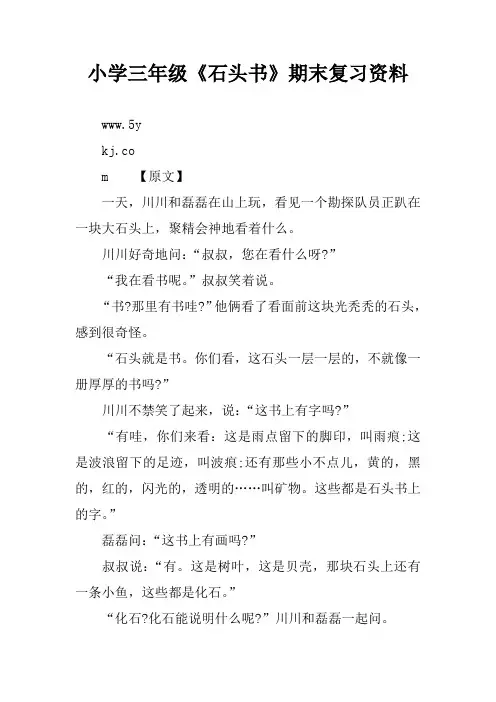 小学三年级《石头书》期末复习资料

www.5y

kj.co

m 【原文】

一天，川川和磊磊在山上玩，看见一个勘探队员正趴在一块大石头上，聚精会神地看着什么。

川川好奇地问：“叔叔，您在看什么呀?”

“我在看书呢。”叔叔笑着说。

“书?那里有书哇?”他俩看了看面前这块光秃秃的石头，感到很奇怪。

“石头就是书。你们看，这石头一层一层的，不就像一册厚厚的书吗?”

川川不禁笑了起来，说：“这书上有字吗?”

“有哇，你们来看：这是雨点留下的脚印，叫雨痕;这是波浪留下的足迹，叫波痕;还有那些小不点儿，黄的，黑的，红的，闪光的，透明的……叫矿物。这些都是石头书上的字。”

磊磊问：“这书上有画吗?”

叔叔说：“有。这是树叶，这是贝壳，那块石头上还有一条小鱼，这些都是化石。”

“化石?化石能说明什么呢?”川川和磊磊一起问。